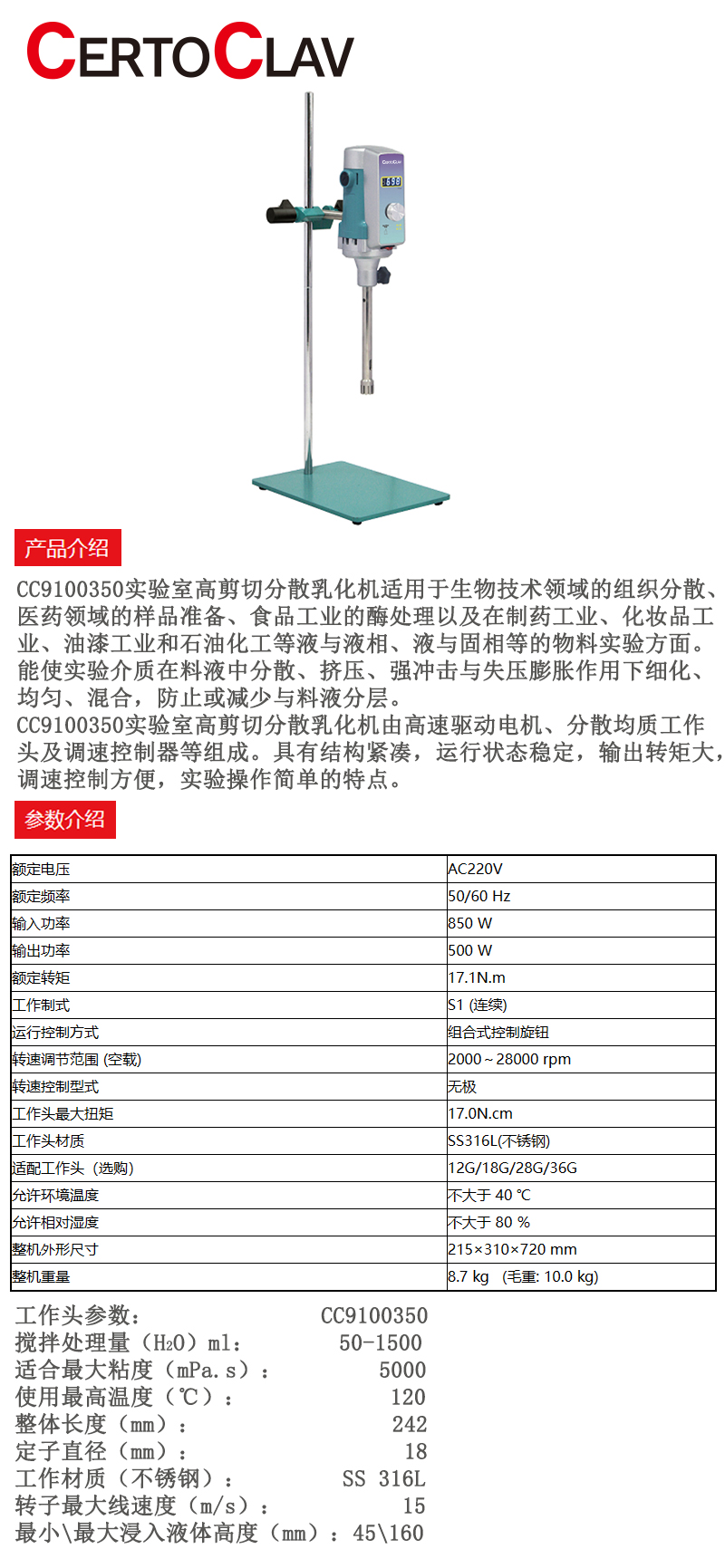 CERTOCLAV

CertoClav

产品介绍

CC9100350实验室高剪切分散乳化机适用于生物技术领域的组织分散、医药领域的样品准备、食品工业的酶处理以及在制药工业、化妆品工业、油漆工业和石油化工等液与液相、液与固相等的物料实验方面。能使实验介质在料液中分散、挤压、强冲击与失压膨胀作用下细化、均匀、混合，防止或减少与料液分层。
CC9100350实验室高剪切分散乳化机由高速驱动电机、分散均质工作头及调速控制器等组成。具有结构紧凑，运行状态稳定，输出转矩大，调速控制方便，实验操作简单的特点。

参数介绍

| 额定电压 | AC220V |
|---|---|
| 额定频率 | 50/60 Hz |
| 输入功率 | 850 W |
| 输出功率 | 500 W |
| 额定转矩 | 17.1N.m |
| 工作制式 | S1 (连续) |
| 运行控制方式 | 组合式控制旋钮 |
| 转速调节范围 (空载) | 2000～28000 rpm |
| 转速控制型式 | 无极 |
| 工作头最大扭矩 | 17.0N.cm |
| 工作头材质 | SS316L(不锈钢) |
| 适配工作头（选购） | 12G/18G/28G/36G |
| 允许环境温度 | 不大于 40 ℃ |
| 允许相对湿度 | 不大于 80 % |
| 整机外形尺寸 | 215×310×720 mm |
| 整机重量 | 8.7 kg （毛重: 10.0 kg) |

工作头参数： CC9100350
搅拌处理量（$H_2O$）ml： 50-1500
适合最大粘度（mPa.s）： 5000
使用最高温度（℃）： 120
整体长度（mm）： 242
定子直径（mm）： 18
工作材质（不锈钢）： SS 316L
转子最大线速度（m/s）： 15
最小\最大浸入液体高度（mm）：45\160